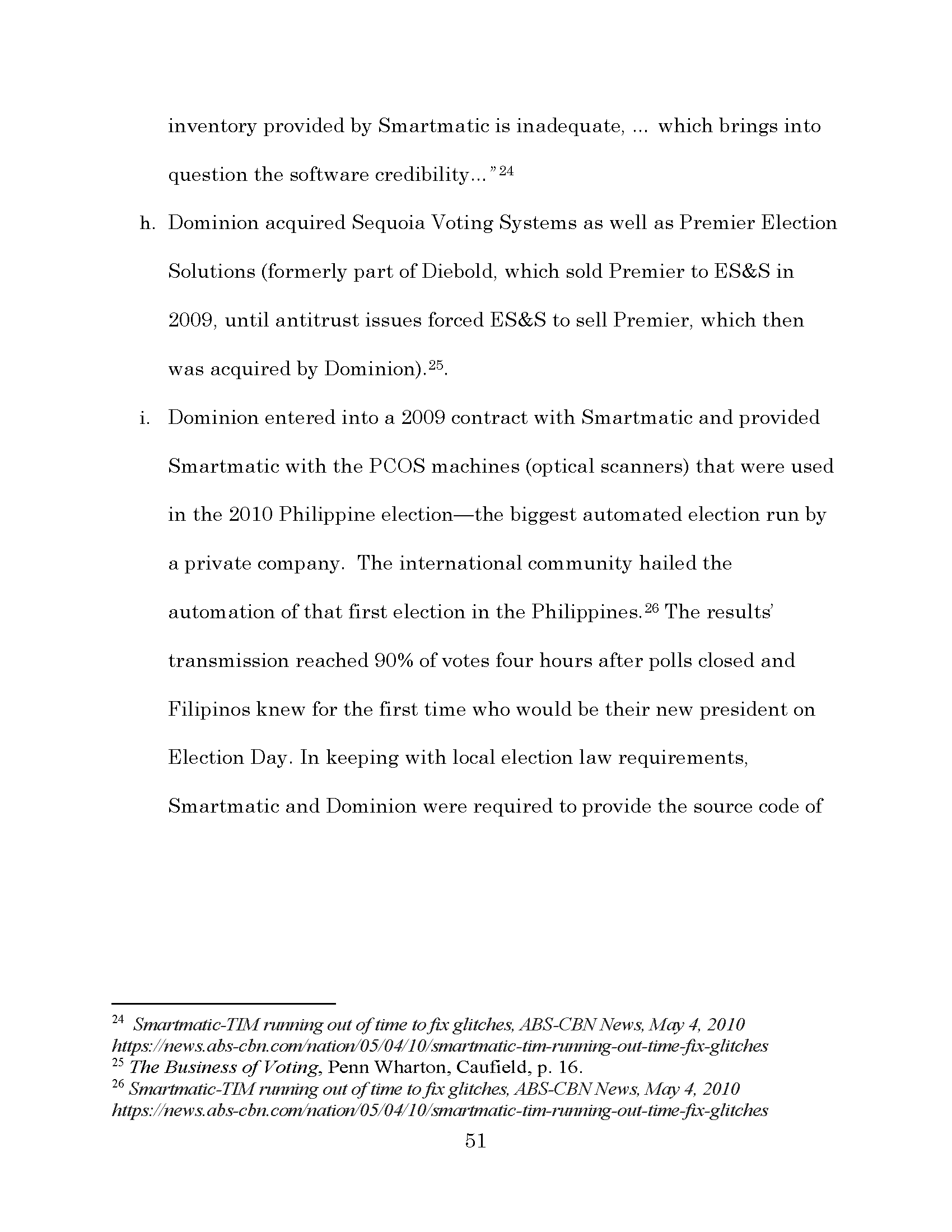 inventory provided by Smartmatic is inadequate, ... which brings into question the software credibility..."$^{24}$

h. Dominion acquired Sequoia Voting Systems as well as Premier Election Solutions (formerly part of Diebold, which sold Premier to ES&S in 2009, until antitrust issues forced ES&S to sell Premier, which then was acquired by Dominion).$^{25}$.

i. Dominion entered into a 2009 contract with Smartmatic and provided Smartmatic with the PCOS machines (optical scanners) that were used in the 2010 Philippine election—the biggest automated election run by a private company. The international community hailed the automation of that first election in the Philippines.$^{26}$ The results' transmission reached 90% of votes four hours after polls closed and Filipinos knew for the first time who would be their new president on Election Day. In keeping with local election law requirements, Smartmatic and Dominion were required to provide the source code of

$^{24}$ Smartmatic-TIM running out of time to fix glitches, ABS-CBN News, May 4, 2010 https://news.abs-cbn.com/nation/05/04/10/smartmatic-tim-running-out-time-fix-glitches
$^{25}$ The Business of Voting, Penn Wharton, Caufield, p. 16.
$^{26}$ Smartmatic-TIM running out of time to fix glitches, ABS-CBN News, May 4, 2010 https://news.abs-cbn.com/nation/05/04/10/smartmatic-tim-running-out-time-fix-glitches

51